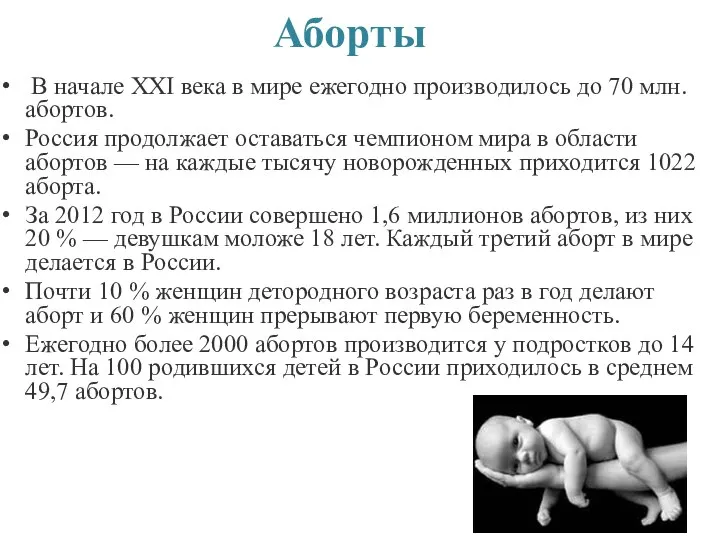 Аборты

• В начале XXI века в мире ежегодно производилось до 70 млн. абортов.
• Россия продолжает оставаться чемпионом мира в области абортов — на каждые тысячу новорожденных приходится 1022 аборта.
• За 2012 год в России совершено 1,6 миллионов абортов, из них 20 % — девушкам моложе 18 лет. Каждый третий аборт в мире делается в России.
• Почти 10 % женщин детородного возраста раз в год делают аборт и 60 % женщин прерывают первую беременность.
• Ежегодно более 2000 абортов производится у подростков до 14 лет. На 100 родившихся детей в России приходилось в среднем 49,7 абортов.